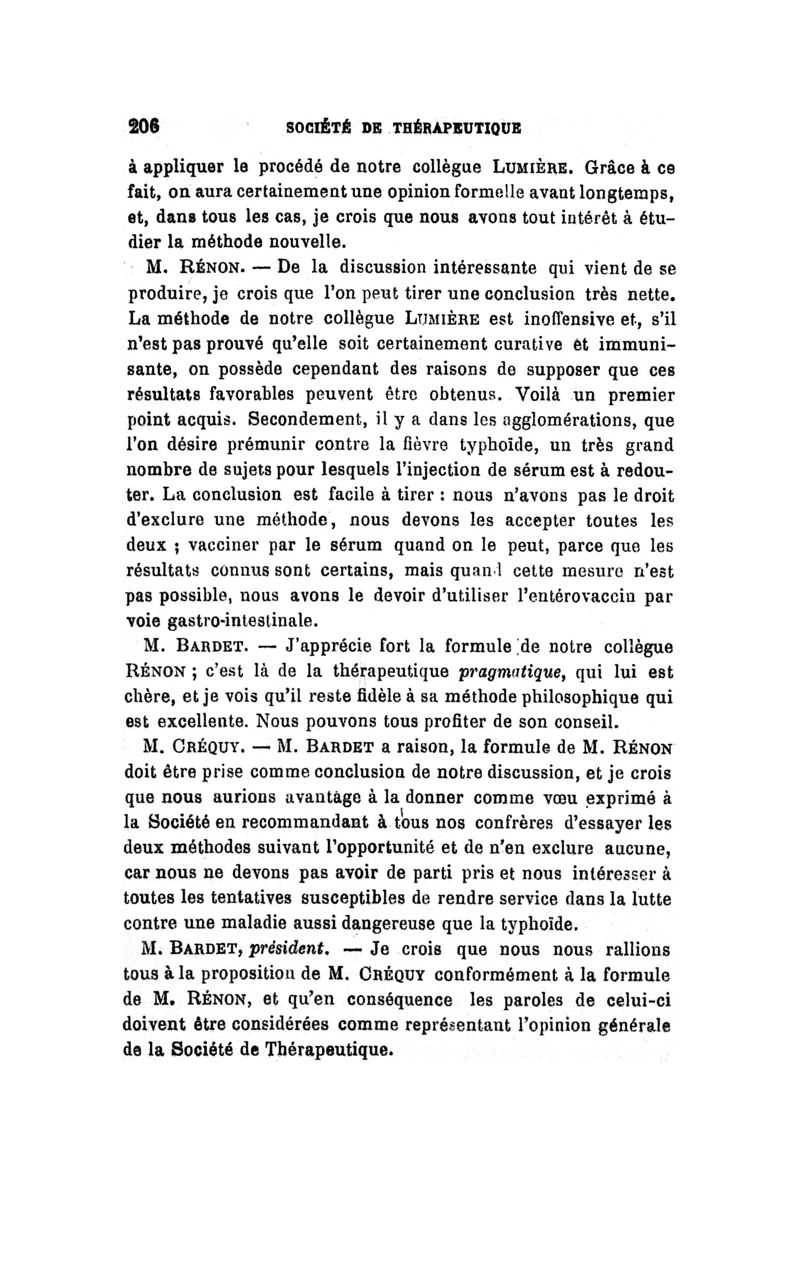 206 SOCIÉTÉ DE THÉRAPEUTIQUE

à appliquer le procédé de notre collègue LUMIÈRE. Grâce à ce fait, on aura certainement une opinion formelle avant longtemps, et, dans tous les cas, je crois que nous avons tout intérêt à étudier la méthode nouvelle.

M. RÉNON. — De la discussion intéressante qui vient de se produire, je crois que l'on peut tirer une conclusion très nette. La méthode de notre collègue LUMIÈRE est inoffensive et, s'il n'est pas prouvé qu'elle soit certainement curative et immunisante, on possède cependant des raisons de supposer que ces résultats favorables peuvent être obtenus. Voilà un premier point acquis. Secondement, il y a dans les agglomérations, que l'on désire prémunir contre la fièvre typhoïde, un très grand nombre de sujets pour lesquels l'injection de sérum est à redouter. La conclusion est facile à tirer : nous n'avons pas le droit d'exclure une méthode, nous devons les accepter toutes les deux ; vacciner par le sérum quand on le peut, parce que les résultats connus sont certains, mais quand cette mesure n'est pas possible, nous avons le devoir d'utiliser l'entérovaccin par voie gastro-intestinale.

M. BARDET. — J'apprécie fort la formule de notre collègue RÉNON ; c'est là de la thérapeutique pragmatique, qui lui est chère, et je vois qu'il reste fidèle à sa méthode philosophique qui est excellente. Nous pouvons tous profiter de son conseil.

M. CRÉQUY. — M. BARDET a raison, la formule de M. RÉNON doit être prise comme conclusion de notre discussion, et je crois que nous aurions avantage à la donner comme vœu exprimé à la Société en recommandant à tous nos confrères d'essayer les deux méthodes suivant l'opportunité et de n'en exclure aucune, car nous ne devons pas avoir de parti pris et nous intéresser à toutes les tentatives susceptibles de rendre service dans la lutte contre une maladie aussi dangereuse que la typhoïde.

M. BARDET, président. — Je crois que nous nous rallions tous à la proposition de M. CRÉQUY conformément à la formule de M. RÉNON, et qu'en conséquence les paroles de celui-ci doivent être considérées comme représentant l'opinion générale de la Société de Thérapeutique.